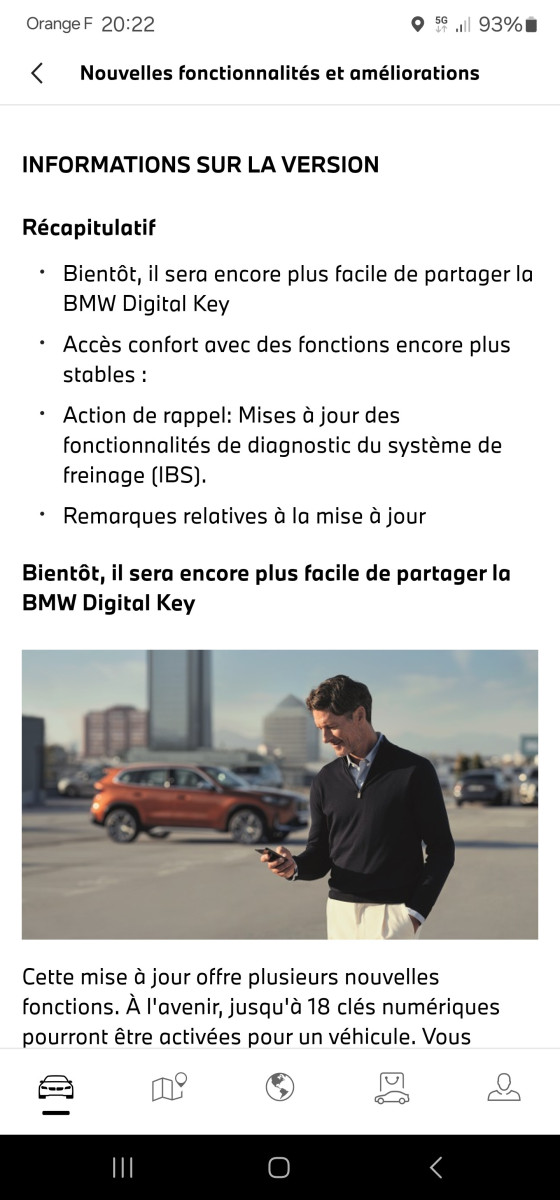 Orange F 20:22 5G 93%

Nouvelles fonctionnalités et améliorations

INFORMATIONS SUR LA VERSION

Récapitulatif

• Bientôt, il sera encore plus facile de partager la BMW Digital Key

• Accès confort avec des fonctions encore plus stables :

• Action de rappel: Mises à jour des fonctionnalités de diagnostic du système de freinage (IBS).

• Remarques relatives à la mise à jour

Bientôt, il sera encore plus facile de partager la BMW Digital Key

Cette mise à jour offre plusieurs nouvelles fonctions. À l'avenir, jusqu'à 18 clés numériques pourront être activées pour un véhicule. Vous